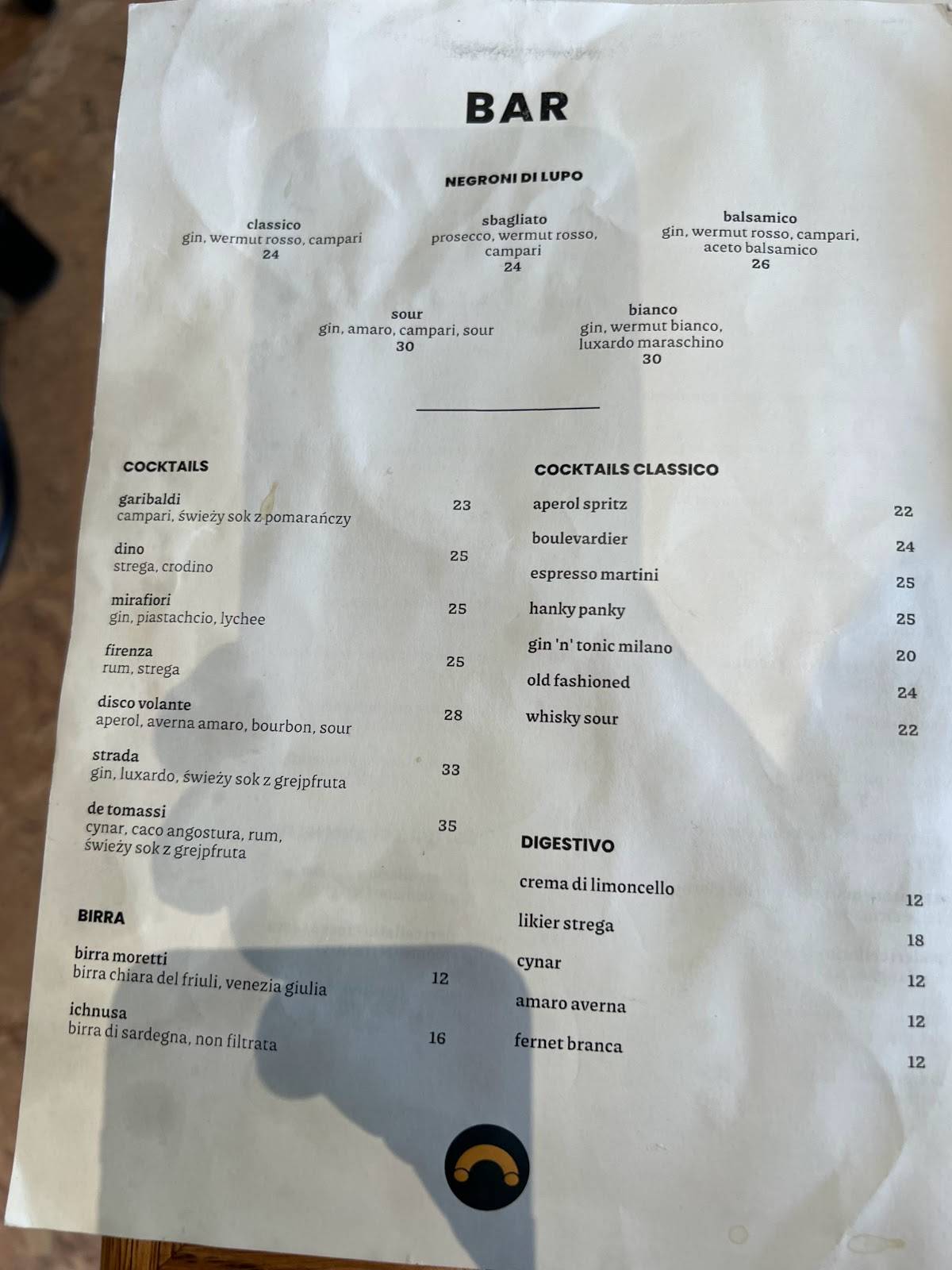 BAR

NEGRONI DI LUPO

classico
gin, wermut rosso, campari
24

sbagliato
prosecco, wermut rosso, campari
24

balsamico
gin, wermut rosso, campari, aceto balsamico
26

sour
gin, amaro, campari, sour
30

bianco
gin, wermut bianco, luxardo maraschino
30

COCKTAILS

garibaldi
campari, świeży sok z pomarańczy
23

dino
strega, crodino
25

mirafiori
gin, piastachcio, lychee
25

firenza
rum, strega
25

disco volante
aperol, averna amaro, bourbon, sour
28

strada
gin, luxardo, świeży sok z grejpfruta
33

de tomassi
cynar, caco angostura, rum, świeży sok z grejpfruta
35

BIRRA

birra moretti
birra chiara del friuli, venezia giulia
12

ichnusa
birra di sardegna, non filtrata
16

COCKTAILS CLASSICO

aperol spritz 22
boulevardier 24
espresso martini 25
hanky panky 25
gin 'n' tonic milano 20
old fashioned 24
whisky sour 22

DIGESTIVO

crema di limoncello 12
likier strega 18
cynar 12
amaro averna 12
fernet branca 12